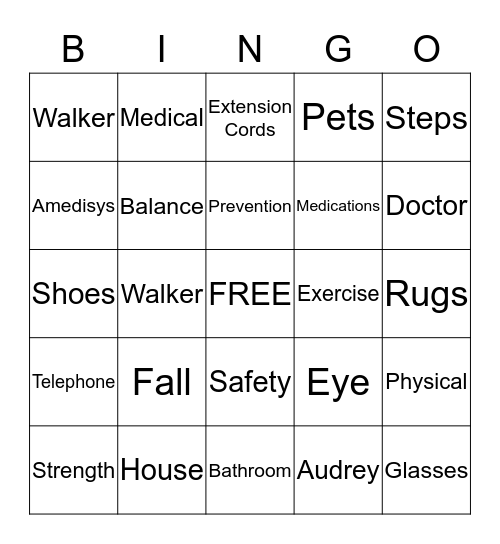 | B | I | N | G | O |
|---|---|---|---|---|
| Walker | Medical | Extension Cords | Pets | Steps |
| Amedisys | Balance | Prevention | Medications | Doctor |
| Shoes | Walker | FREE | Exercise | Rugs |
| Telephone | Fall | Safety | Eye | Physical |
| Strength | House | Bathroom | Audrey | Glasses |